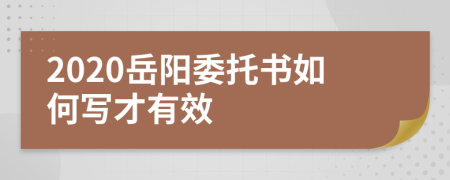 2020岳阳委托书如何写才有效